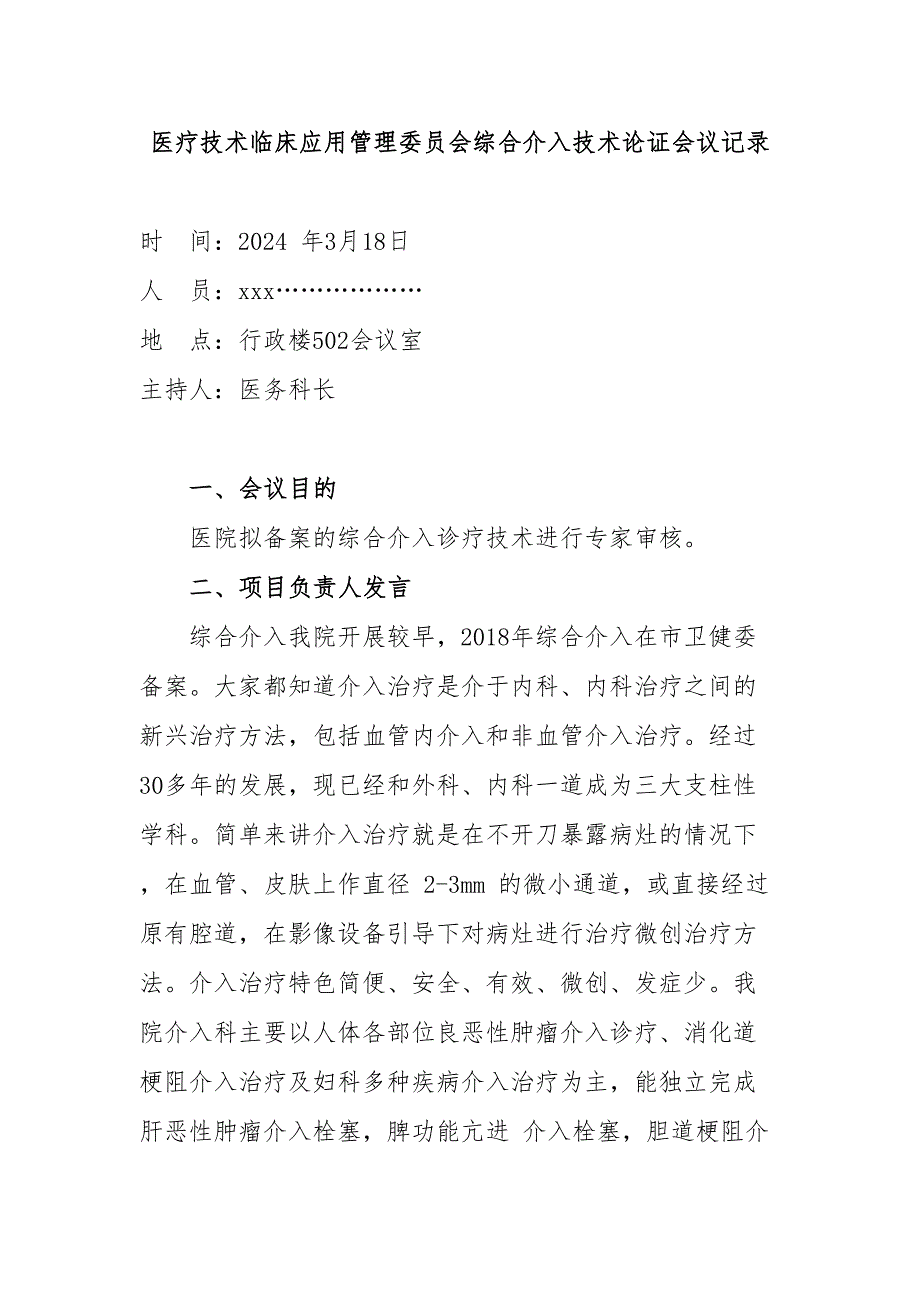 医疗技术临床应用管理委员会综合介入技术论证会议记录

时　间：2024 年3月18日
人　员：xxx………………
地　点：行政楼502会议室
主持人：医务科长

一、会议目的

医院拟备案的综合介入诊疗技术进行专家审核。

二、项目负责人发言

综合介入我院开展较早，2018年综合介入在市卫健委备案。大家都知道介入治疗是介于内科、内科治疗之间的新兴治疗方法，包括血管内介入和非血管介入治疗。经过30多年的发展，现已经和外科、内科一道成为三大支柱性学科。简单来讲介入治疗就是在不开刀暴露病灶的情况下，在血管、皮肤上作直径 2-3mm 的微小通道，或直接经过原有腔道，在影像设备引导下对病灶进行治疗微创治疗方法。介入治疗特色简便、安全、有效、微创、发症少。我院介入科主要以人体各部位良恶性肿瘤介入诊疗、消化道梗阻介入治疗及妇科多种疾病介入治疗为主，能独立完成肝恶性肿瘤介入栓塞，脾功能亢进 介入栓塞，胆道梗阻介